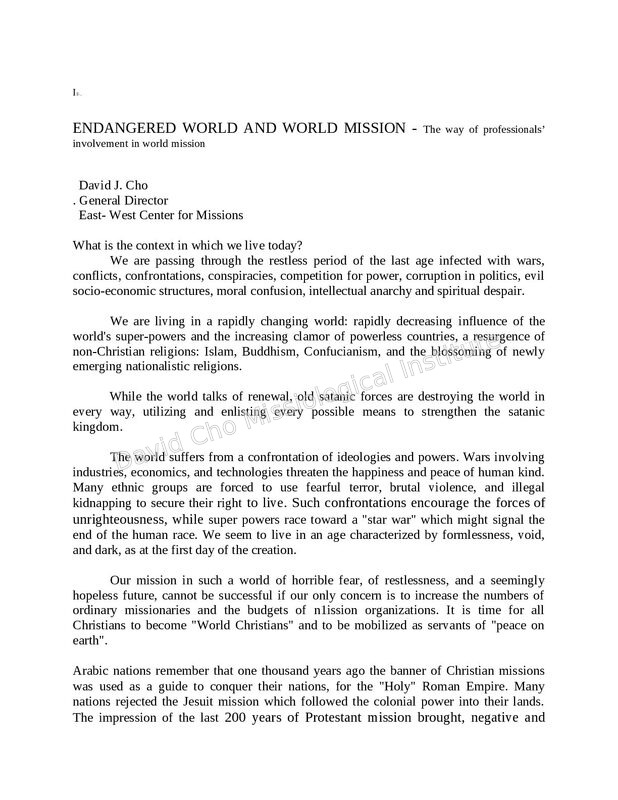 I.

ENDANGERED WORLD AND WORLD MISSION - The way of professionals' involvement in world mission

David J. Cho
. General Director
East- West Center for Missions

What is the context in which we live today?

We are passing through the restless period of the last age infected with wars, conflicts, confrontations, conspiracies, competition for power, corruption in politics, evil socio-economic structures, moral confusion, intellectual anarchy and spiritual despair.

We are living in a rapidly changing world: rapidly decreasing influence of the world's super-powers and the increasing clamor of powerless countries, a resurgence of non-Christian religions: Islam, Buddhism, Confucianism, and the blossoming of newly emerging nationalistic religions.

While the world talks of renewal, old satanic forces are destroying the world in every way, utilizing and enlisting every possible means to strengthen the satanic kingdom.

The world suffers from a confrontation of ideologies and powers. Wars involving industries, economics, and technologies threaten the happiness and peace of human kind. Many ethnic groups are forced to use fearful terror, brutal violence, and illegal kidnapping to secure their right to live. Such confrontations encourage the forces of unrighteousness, while super powers race toward a "star war" which might signal the end of the human race. We seem to live in an age characterized by formlessness, void, and dark, as at the first day of the creation.

Our mission in such a world of horrible fear, of restlessness, and a seemingly hopeless future, cannot be successful if our only concern is to increase the numbers of ordinary missionaries and the budgets of n1ission organizations. It is time for all Christians to become "World Christians" and to be mobilized as servants of "peace on earth".

Arabic nations remember that one thousand years ago the banner of Christian missions was used as a guide to conquer their nations, for the "Holy" Roman Empire. Many nations rejected the Jesuit mission which followed the colonial power into their lands. The impression of the last 200 years of Protestant mission brought, negative and

David Cho Missiological Institute